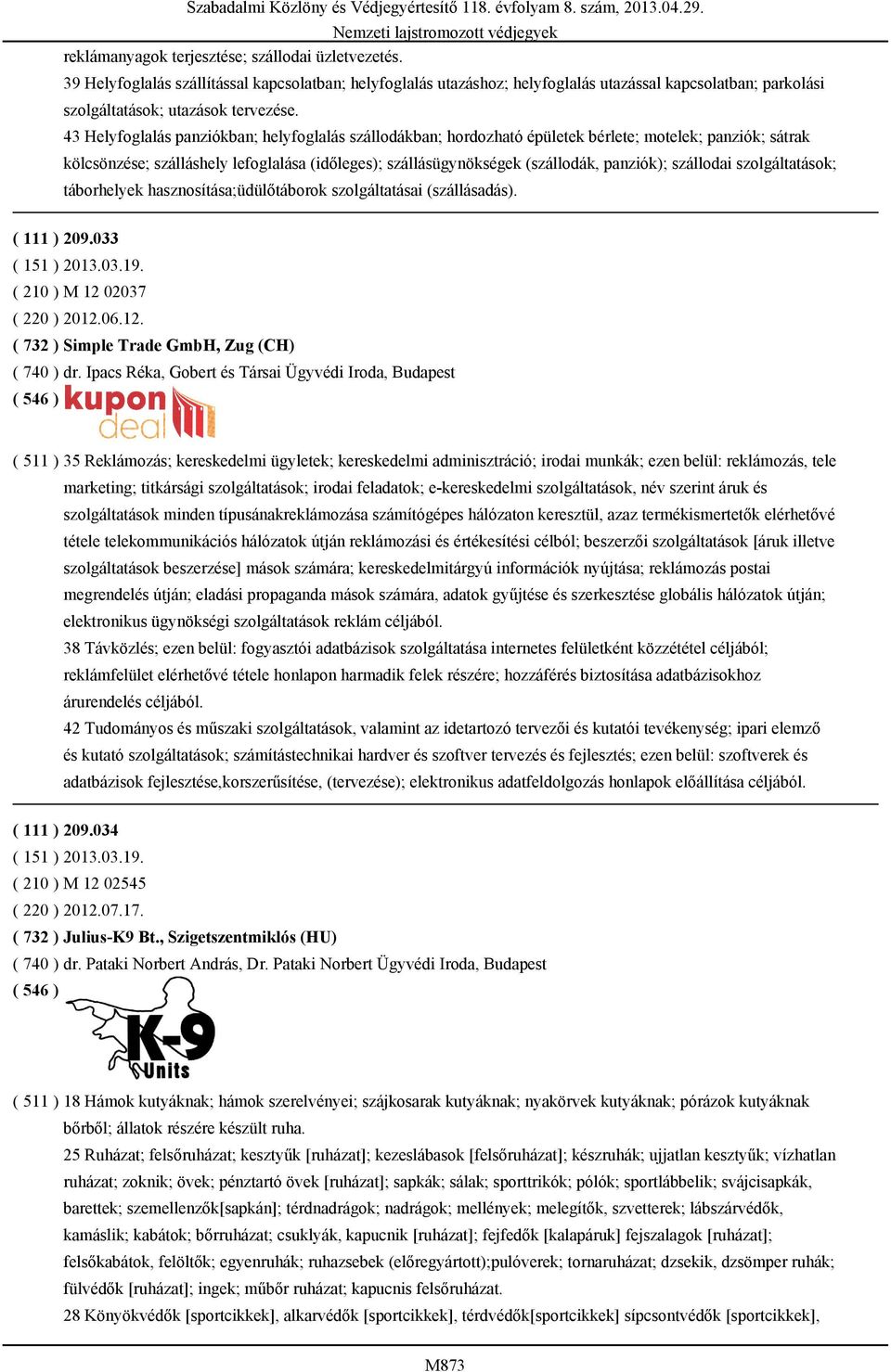 Szabadalmi Közlöny és Védjegyértesítő 118. évfolyam 8. szám, 2013.04.29.
Nemzeti lajstromozott védjegyek

reklámanyagok terjesztése; szállodai üzletvezetés.
39 Helyfoglalás szállítással kapcsolatban; helyfoglalás utazáshoz; helyfoglalás utazással kapcsolatban; parkolási szolgáltatások; utazások tervezése.
43 Helyfoglalás panziókban; helyfoglalás szállodákban; hordozható épületek bérlete; motelek; panziók; sátrak kölcsönzése; szálláshely lefoglalása (időleges); szállásügynökségek (szállodák, panziók); szállodai szolgáltatások; táborhelyek hasznosítása;üdülőtáborok szolgáltatásai (szállásadás).

( 111 ) 209.033
( 151 ) 2013.03.19.
( 210 ) M 12 02037
( 220 ) 2012.06.12.
( 732 ) Simple Trade GmbH, Zug (CH)
( 740 ) dr. Ipacs Réka, Gobert és Társai Ügyvédi Iroda, Budapest
( 546 ) kupon deal

( 511 ) 35 Reklámozás; kereskedelmi ügyletek; kereskedelmi adminisztráció; irodai munkák; ezen belül: reklámozás, tele marketing; titkársági szolgáltatások; irodai feladatok; e-kereskedelmi szolgáltatások, név szerint áruk és szolgáltatások minden típusánakreklámozása számítógépes hálózaton keresztül, azaz termékismertetők elérhetővé tétele telekommunikációs hálózatok útján reklámozási és értékesítési célból; beszerzői szolgáltatások [áruk illetve szolgáltatások beszerzése] mások számára; kereskedelmitárgyú információk nyújtása; reklámozás postai megrendelés útján; eladási propaganda mások számára, adatok gyűjtése és szerkesztése globális hálózatok útján; elektronikus ügynökségi szolgáltatások reklám céljából.
38 Távközlés; ezen belül: fogyasztói adatbázisok szolgáltatása internetes felületként közzététel céljából; reklámfelület elérhetővé tétele honlapon harmadik felek részére; hozzáférés biztosítása adatbázisokhoz árurendelés céljából.
42 Tudományos és műszaki szolgáltatások, valamint az idetartozó tervezői és kutatói tevékenység; ipari elemző és kutató szolgáltatások; számítástechnikai hardver és szoftver tervezés és fejlesztés; ezen belül: szoftverek és adatbázisok fejlesztése,korszerűsítése, (tervezése); elektronikus adatfeldolgozás honlapok előállítása céljából.

( 111 ) 209.034
( 151 ) 2013.03.19.
( 210 ) M 12 02545
( 220 ) 2012.07.17.
( 732 ) Julius-K9 Bt., Szigetszentmiklós (HU)
( 740 ) dr. Pataki Norbert András, Dr. Pataki Norbert Ügyvédi Iroda, Budapest
( 546 ) K-9 Units

( 511 ) 18 Hámok kutyáknak; hámok szerelvényei; szájkosarak kutyáknak; nyakörvek kutyáknak; pórázok kutyáknak bőrből; állatok részére készült ruha.
25 Ruházat; felsőruházat; kesztyűk [ruházat]; kezeslábasok [felsőruházat]; készruhák; ujjatlan kesztyűk; vízhatlan ruházat; zoknik; övek; pénztartó övek [ruházat]; sapkák; sálak; sporttrikók; pólók; sportlábbelik; svájcisapkák, barettek; szemellenzők[sapkán]; térdnadrágok; nadrágok; mellények; melegítők, szvetterek; lábszárvédők, kamáslik; kabátok; bőrruházat; csuklyák, kapucnik [ruházat]; fejfedők [kalapáruk] fejszalagok [ruházat]; felsőkabátok, felöltők; egyenruhák; ruhazsebek (előregyártott);pulóverek; tornaruházat; dzsekik, dzsömper ruhák; fülvédők [ruházat]; ingek; műbőr ruházat; kapucnis felsőruházat.
28 Könyökvédők [sportcikkek], alkarvédők [sportcikkek], térdvédők[sportcikkek] sípcsontvédők [sportcikkek],

M873